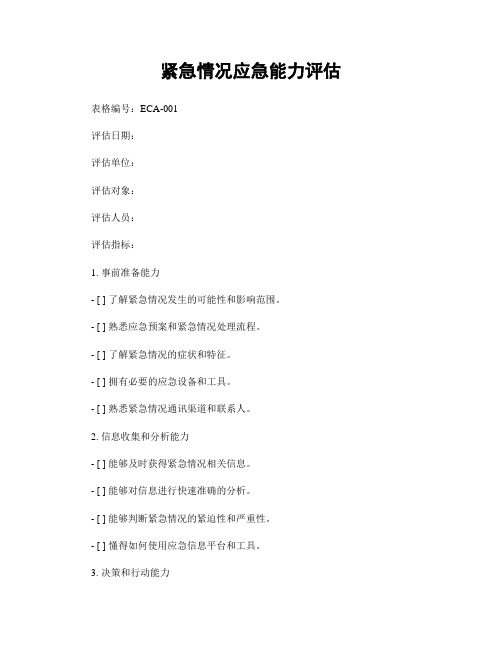 紧急情况应急能力评估

表格编号：ECA-001

评估日期：

评估单位：

评估对象：

评估人员：

评估指标：

1. 事前准备能力

- [ ] 了解紧急情况发生的可能性和影响范围。

- [ ] 熟悉应急预案和紧急情况处理流程。

- [ ] 了解紧急情况的症状和特征。

- [ ] 拥有必要的应急设备和工具。

- [ ] 熟悉紧急情况通讯渠道和联系人。

2. 信息收集和分析能力

- [ ] 能够及时获得紧急情况相关信息。

- [ ] 能够对信息进行快速准确的分析。

- [ ] 能够判断紧急情况的紧迫性和严重性。

- [ ] 懂得如何使用应急信息平台和工具。

3. 决策和行动能力